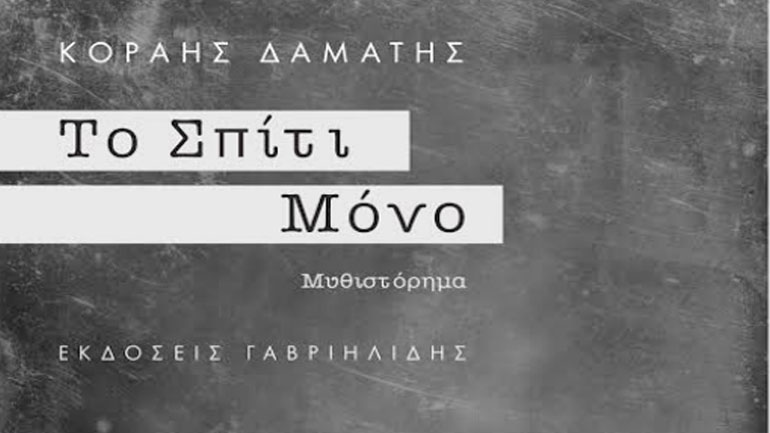 ΚΟΡΑΗΣ ΔΑΜΑΤΗΣ

Το Σπίτι
Μόνο

Μυθιστόρημα

ΕΚΔΟΣΕΙΣ ΓΑΒΡΙΗΛΙΔΗΣ